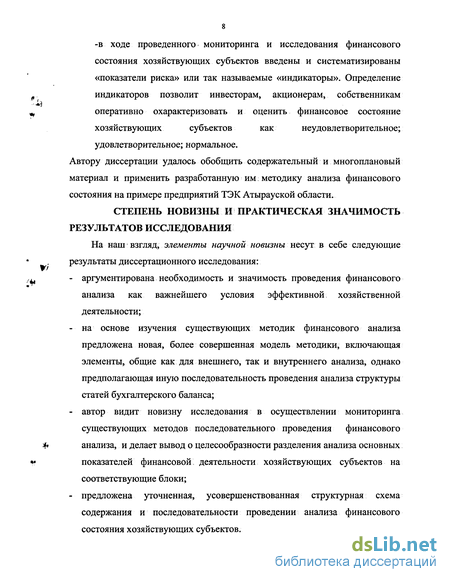 8

-в ходе проведенного мониторинга и исследования финансового состояния хозяйствующих субъектов введены и систематизированы «показатели риска» или так называемые «индикаторы». Определение индикаторов позволит инвесторам, акционерам, собственникам оперативно охарактеризовать и оценить финансовое состояние хозяйствующих субъектов как неудовлетворительное; удовлетворительное; нормальное.

Автору диссертации удалось обобщить содержательный и многоплановый материал и применить разработанную им методику анализа финансового состояния на примере предприятий ТЭК Атырауской области.

СТЕПЕНЬ НОВИЗНЫ И ПРАКТИЧЕСКАЯ ЗНАЧИМОСТЬ РЕЗУЛЬТАТОВ ИССЛЕДОВАНИЯ

На наш взгляд, элементы научной новизны несут в себе следующие результаты диссертационного исследования:

- аргументирована необходимость и значимость проведения финансового анализа как важнейшего условия эффективной хозяйственной деятельности;

- на основе изучения существующих методик финансового анализа предложена новая, более совершенная модель методики, включающая элементы, общие как для внешнего, так и внутреннего анализа, однако предполагающая иную последовательность проведения анализа структуры статей бухгалтерского баланса;

- автор видит новизну исследования в осуществлении мониторинга существующих методов последовательного проведения финансового анализа, и делает вывод о целесообразности разделения анализа основных показателей финансовой деятельности хозяйствующих субъектов на соответствующие блоки;

- предложена уточненная, усовершенствованная структурная схема содержания и последовательности проведении анализа финансового состояния хозяйствующих субъектов.

dsLib.net
библиотека диссертаций